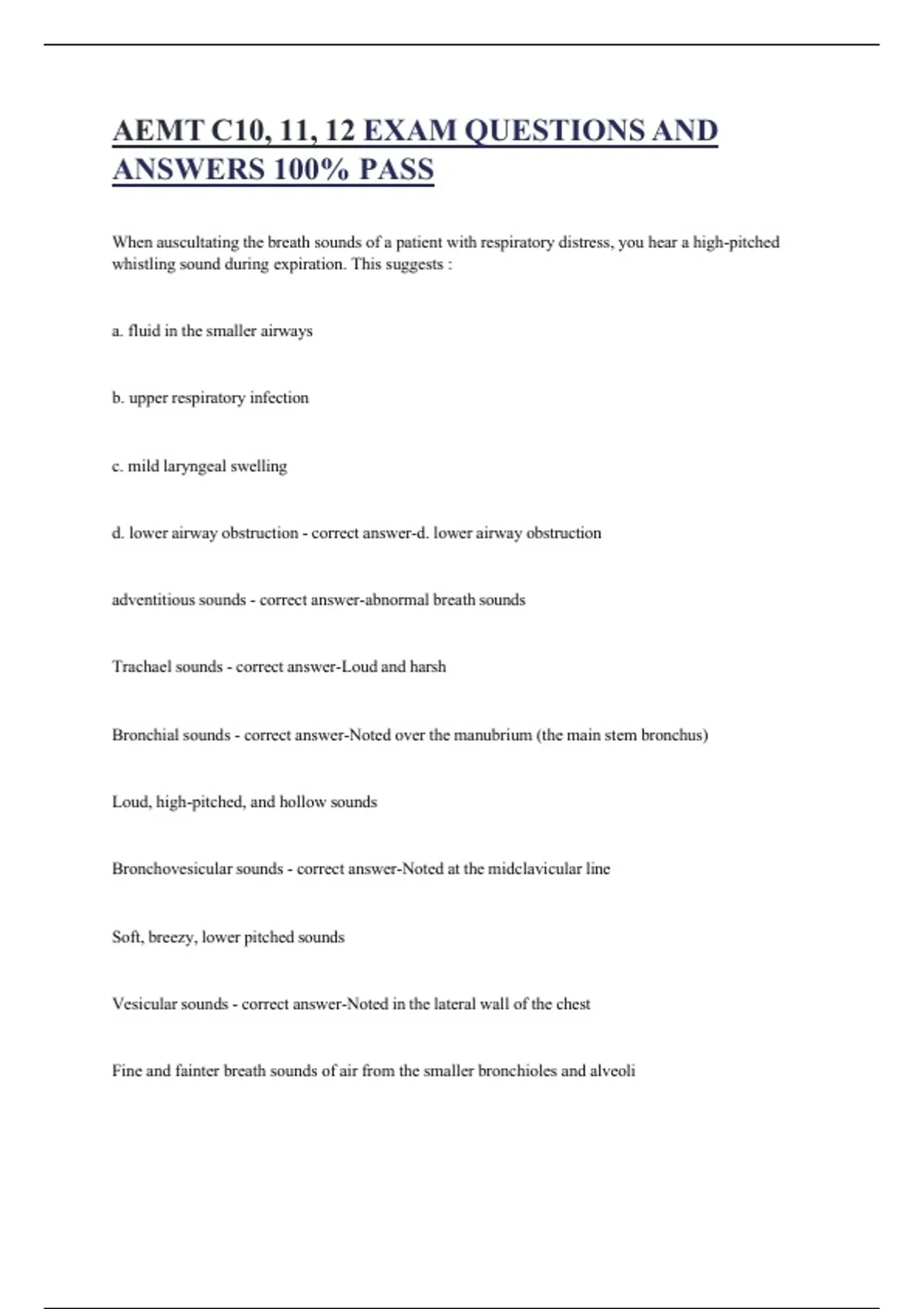 AEMT C10, 11, 12 EXAM QUESTIONS AND ANSWERS 100% PASS

When auscultating the breath sounds of a patient with respiratory distress, you hear a high-pitched whistling sound during expiration. This suggests :

a. fluid in the smaller airways

b. upper respiratory infection

c. mild laryngeal swelling

d. lower airway obstruction - correct answer-d. lower airway obstruction

adventitious sounds - correct answer-abnormal breath sounds

Trachael sounds - correct answer-Loud and harsh

Bronchial sounds - correct answer-Noted over the manubrium (the main stem bronchus)

Loud, high-pitched, and hollow sounds

Bronchovesicular sounds - correct answer-Noted at the midclavicular line

Soft, breezy, lower pitched sounds

Vesicular sounds - correct answer-Noted in the lateral wall of the chest

Fine and fainter breath sounds of air from the smaller bronchioles and alveoli